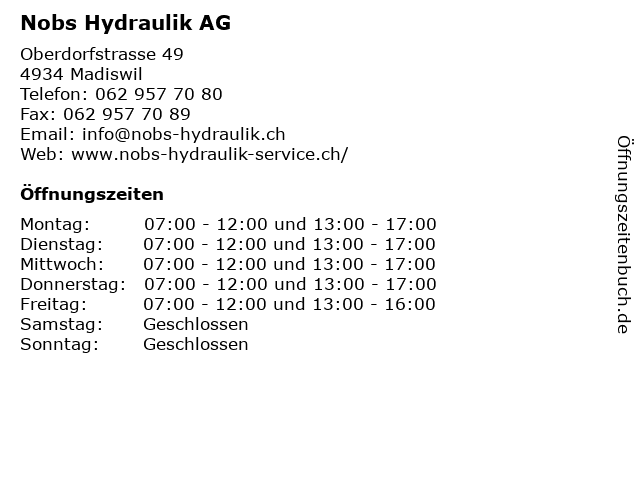 Nobs Hydraulik AG

Oberdorfstrasse 49
4934 Madiswil
Telefon: 062 957 70 80
Fax: 062 957 70 89
Email: info@nobs-hydraulik.ch
Web: www.nobs-hydraulik-service.ch/

Öffnungszeiten

| | |
|---|---|
| Montag: | 07:00 - 12:00 und 13:00 - 17:00 |
| Dienstag: | 07:00 - 12:00 und 13:00 - 17:00 |
| Mittwoch: | 07:00 - 12:00 und 13:00 - 17:00 |
| Donnerstag: | 07:00 - 12:00 und 13:00 - 17:00 |
| Freitag: | 07:00 - 12:00 und 13:00 - 16:00 |
| Samstag: | Geschlossen |
| Sonntag: | Geschlossen |

Öffnungszeitenbuch.de